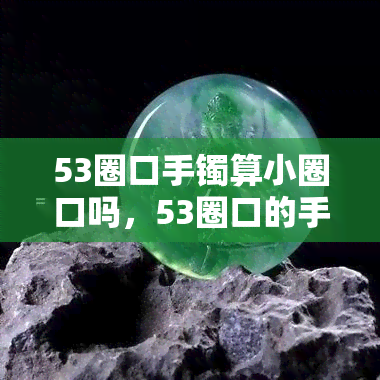 53圈口手镯算小圈口吗，53圈口的手